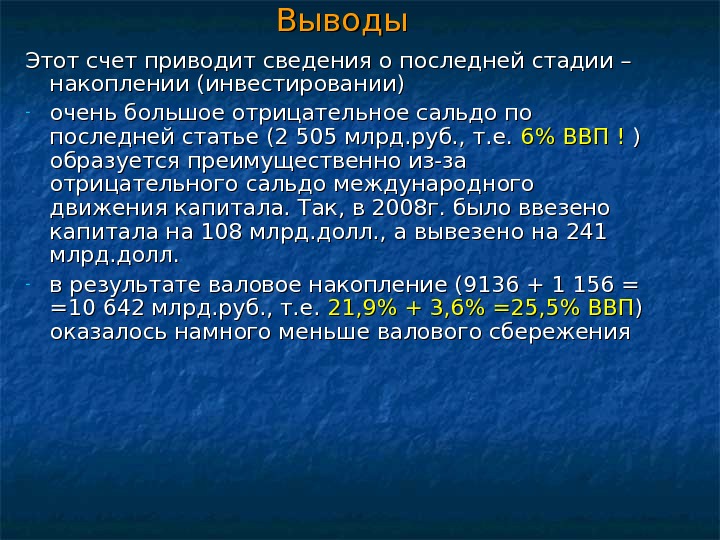 Выводы

Этот счет приводит сведения о последней стадии – накоплении (инвестировании)

- очень большое отрицательное сальдо по последней статье (2 505 млрд.руб., т.е. 6% ВВП ! ) образуется преимущественно из-за отрицательного сальдо международного движения капитала. Так, в 2008г. было ввезено капитала на 108 млрд.долл., а вывезено на 241 млрд.долл.

- в результате валовое накопление (9136 + 1 156 = =10 642 млрд.руб., т.е. 21,9% + 3,6% =25,5% ВВП) оказалось намного меньше валового сбережения